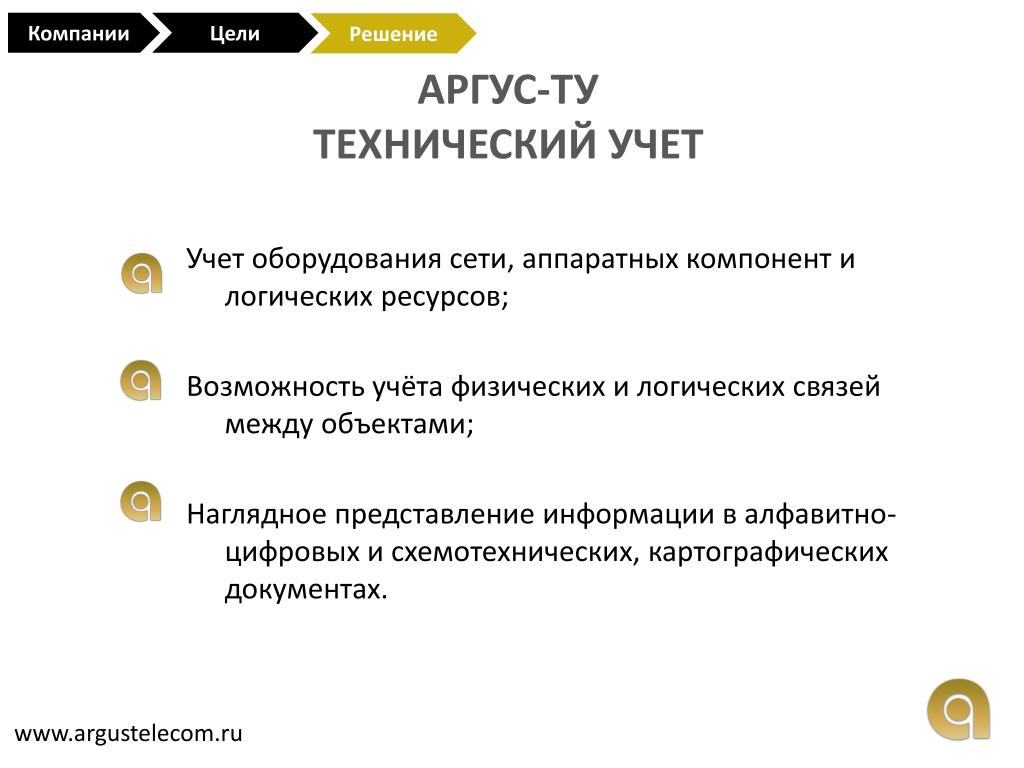 Компании Цели Решение

АРГУС-ТУ
ТЕХНИЧЕСКИЙ УЧЕТ

Учет оборудования сети, аппаратных компонент и логических ресурсов;

Возможность учёта физических и логических связей между объектами;

Наглядное представление информации в алфавитно-цифровых и схемотехнических, картографических документах.

www.argustelecom.ru